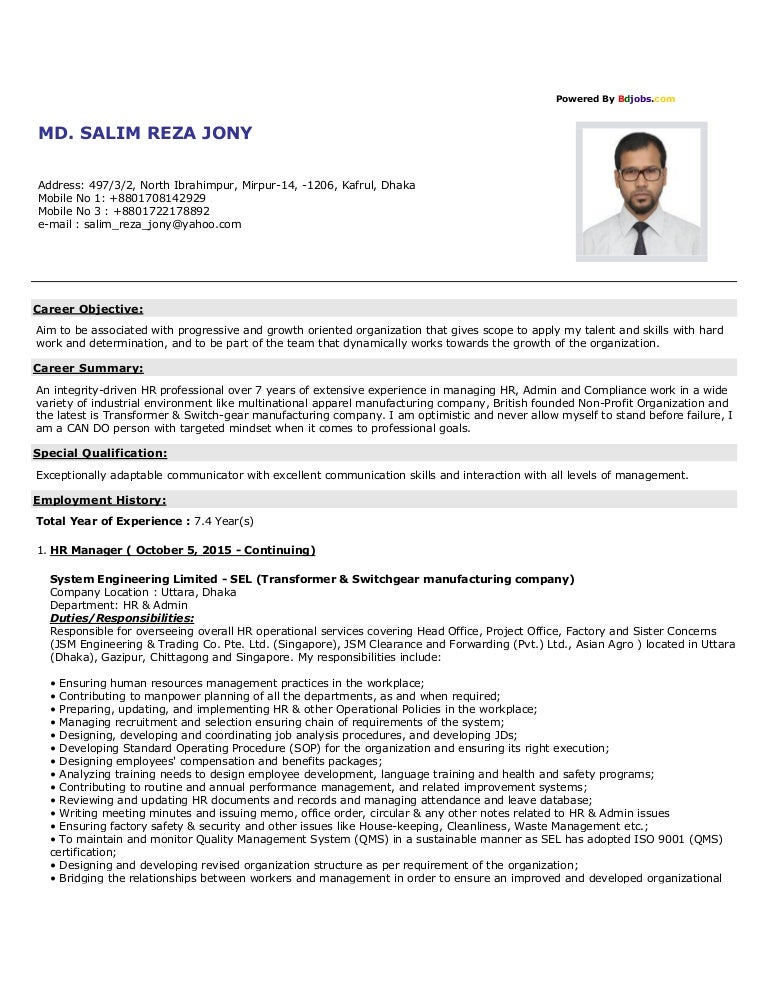 Powered By Bdjobs.com

MD. SALIM REZA JONY

Address: 497/3/2, North Ibrahimpur, Mirpur-14, -1206, Kafrul, Dhaka
Mobile No 1: +8801708142929
Mobile No 3 : +8801722178892
e-mail : salim_reza_jony@yahoo.com

Career Objective:

Aim to be associated with progressive and growth oriented organization that gives scope to apply my talent and skills with hard work and determination, and to be part of the team that dynamically works towards the growth of the organization.

Career Summary:

An integrity-driven HR professional over 7 years of extensive experience in managing HR, Admin and Compliance work in a wide variety of industrial environment like multinational apparel manufacturing company, British founded Non-Profit Organization and the latest is Transformer & Switch-gear manufacturing company. I am optimistic and never allow myself to stand before failure, I am a CAN DO person with targeted mindset when it comes to professional goals.

Special Qualification:

Exceptionally adaptable communicator with excellent communication skills and interaction with all levels of management.

Employment History:

Total Year of Experience : 7.4 Year(s)

1. HR Manager ( October 5, 2015 - Continuing)

System Engineering Limited - SEL (Transformer & Switchgear manufacturing company)
Company Location : Uttara, Dhaka
Department: HR & Admin
Duties/Responsibilities:
Responsible for overseeing overall HR operational services covering Head Office, Project Office, Factory and Sister Concerns (JSM Engineering & Trading Co. Pte. Ltd. (Singapore), JSM Clearance and Forwarding (Pvt.) Ltd., Asian Agro ) located in Uttara (Dhaka), Gazipur, Chittagong and Singapore. My responsibilities include:

• Ensuring human resources management practices in the workplace;
• Contributing to manpower planning of all the departments, as and when required;
• Preparing, updating, and implementing HR & other Operational Policies in the workplace;
• Managing recruitment and selection ensuring chain of requirements of the system;
• Designing, developing and coordinating job analysis procedures, and developing JDs;
• Developing Standard Operating Procedure (SOP) for the organization and ensuring its right execution;
• Designing employees' compensation and benefits packages;
• Analyzing training needs to design employee development, language training and health and safety programs;
• Contributing to routine and annual performance management, and related improvement systems;
• Reviewing and updating HR documents and records and managing attendance and leave database;
• Writing meeting minutes and issuing memo, office order, circular & any other notes related to HR & Admin issues
• Ensuring factory safety & security and other issues like House-keeping, Cleanliness, Waste Management etc.;
• To maintain and monitor Quality Management System (QMS) in a sustainable manner as SEL has adopted ISO 9001 (QMS) certification;
• Designing and developing revised organization structure as per requirement of the organization;
• Bridging the relationships between workers and management in order to ensure an improved and developed organizational